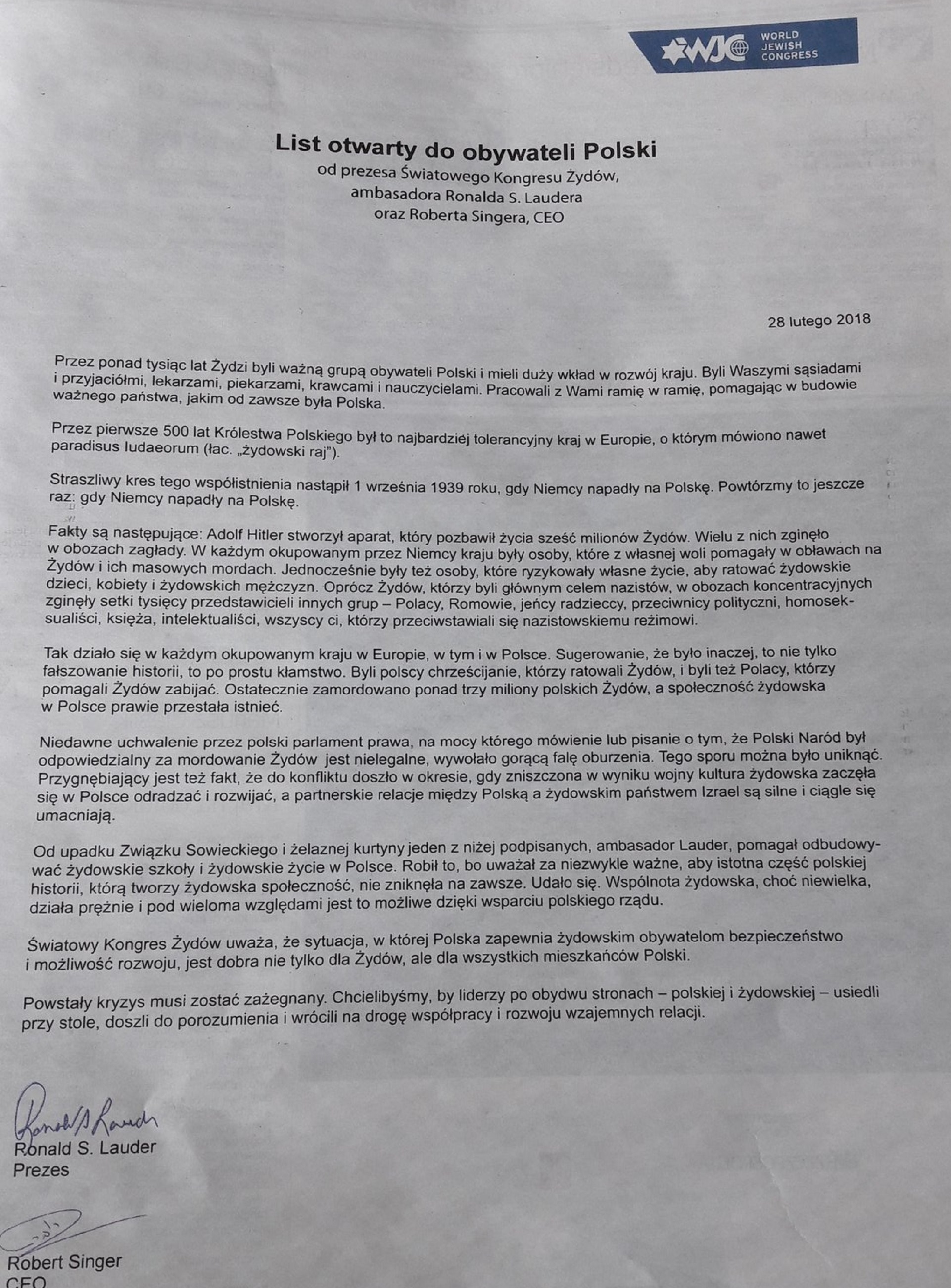 WJC WORLD JEWISH CONGRESS

List otwarty do obywateli Polski
od prezesa Światowego Kongresu Żydów,
ambasadora Ronalda S. Laudera
oraz Roberta Singera, CEO

28 lutego 2018

Przez ponad tysiąc lat Żydzi byli ważną grupą obywateli Polski i mieli duży wkład w rozwój kraju. Byli Waszymi sąsiadami i przyjaciółmi, lekarzami, piekarzami, krawcami i nauczycielami. Pracowali z Wami ramię w ramię, pomagając w budowie ważnego państwa, jakim od zawsze była Polska.

Przez pierwsze 500 lat Królestwa Polskiego był to najbardziej tolerancyjny kraj w Europie, o którym mówiono nawet paradisus Iudaeorum (łac. „żydowski raj").

Straszliwy kres tego współistnienia nastąpił 1 września 1939 roku, gdy Niemcy napadły na Polskę. Powtórzmy to jeszcze raz: gdy Niemcy napadły na Polskę.

Fakty są następujące: Adolf Hitler stworzył aparat, który pozbawił życia sześć milionów Żydów. Wielu z nich zginęło w obozach zagłady. W każdym okupowanym przez Niemcy kraju były osoby, które z własnej woli pomagały w obławach na Żydów i ich masowych mordach. Jednocześnie były też osoby, które ryzykowały własne życie, aby ratować żydowskie dzieci, kobiety i żydowskich mężczyzn. Oprócz Żydów, którzy byli głównym celem nazistów, w obozach koncentracyjnych zginęły setki tysięcy przedstawicieli innych grup – Polacy, Romowie, jeńcy radzieccy, przeciwnicy polityczni, homoseksualiści, księża, intelektualiści, wszyscy ci, którzy przeciwstawiali się nazistowskiemu reżimowi.

Tak działo się w każdym okupowanym kraju w Europie, w tym i w Polsce. Sugerowanie, że było inaczej, to nie tylko fałszowanie historii, to po prostu kłamstwo. Byli polscy chrześcijanie, którzy ratowali Żydów, i byli też Polacy, którzy pomagali Żydów zabijać. Ostatecznie zamordowano ponad trzy miliony polskich Żydów, a społeczność żydowska w Polsce prawie przestała istnieć.

Niedawne uchwalenie przez polski parlament prawa, na mocy którego mówienie lub pisanie o tym, że Polski Naród był odpowiedzialny za mordowanie Żydów jest nielegalne, wywołało gorącą falę oburzenia. Tego sporu można było uniknąć. Przygnębiający jest też fakt, że do konfliktu doszło w okresie, gdy zniszczona w wyniku wojny kultura żydowska zaczęła się w Polsce odradzać i rozwijać, a partnerskie relacje między Polską a żydowskim państwem Izrael są silne i ciągle się umacniają.

Od upadku Związku Sowieckiego i żelaznej kurtyny jeden z niżej podpisanych, ambasador Lauder, pomagał odbudowywać żydowskie szkoły i żydowskie życie w Polsce. Robił to, bo uważał za niezwykle ważne, aby istotna część polskiej historii, którą tworzy żydowska społeczność, nie zniknęła na zawsze. Udało się. Wspólnota żydowska, choć niewielka, działa prężnie i pod wieloma względami jest to możliwe dzięki wsparciu polskiego rządu.

Światowy Kongres Żydów uważa, że sytuacja, w której Polska zapewnia żydowskim obywatelom bezpieczeństwo i możliwość rozwoju, jest dobra nie tylko dla Żydów, ale dla wszystkich mieszkańców Polski.

Powstały kryzys musi zostać zażegnany. Chcielibyśmy, by liderzy po obydwu stronach – polskiej i żydowskiej – usiedli przy stole, doszli do porozumienia i wrócili na drogę współpracy i rozwoju wzajemnych relacji.

Ronald S. Lauder
Ronald S. Lauder
Prezes

Robert Singer
CEO